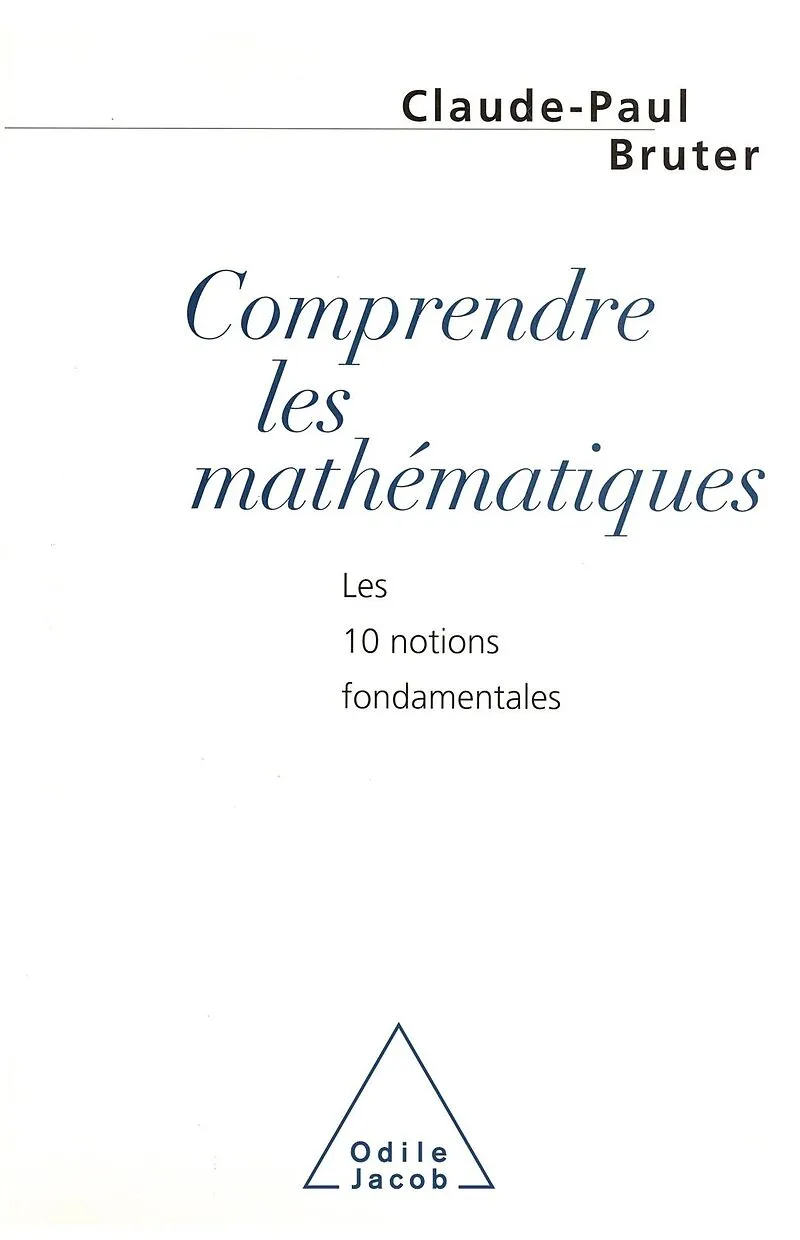 Claude-Paul
Bruter

Comprendre
les
mathématiques

Les
10 notions
fondamentales

Odile
Jacob